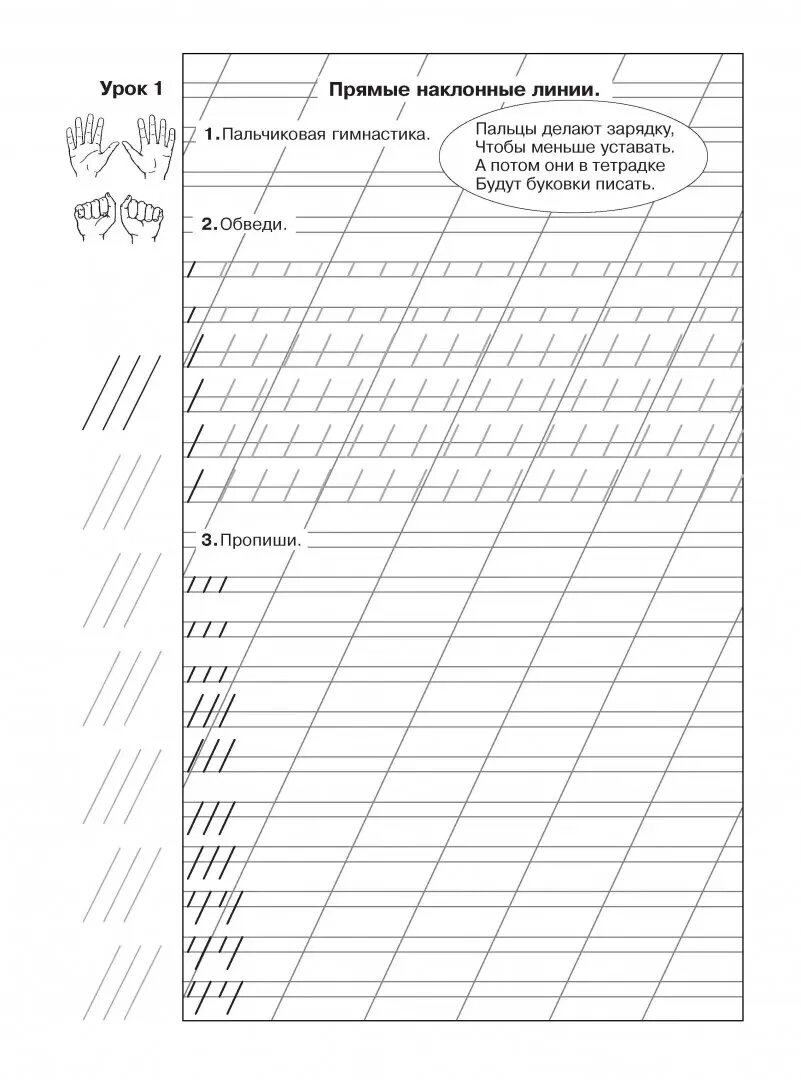 Урок 1

Прямые наклонные линии.

1. Пальчиковая гимнастика.

Пальцы делают зарядку,
Чтобы меньше уставать.
А потом они в тетрадке
Будут буковки писать.

2. Обведи.

3. Пропиши.